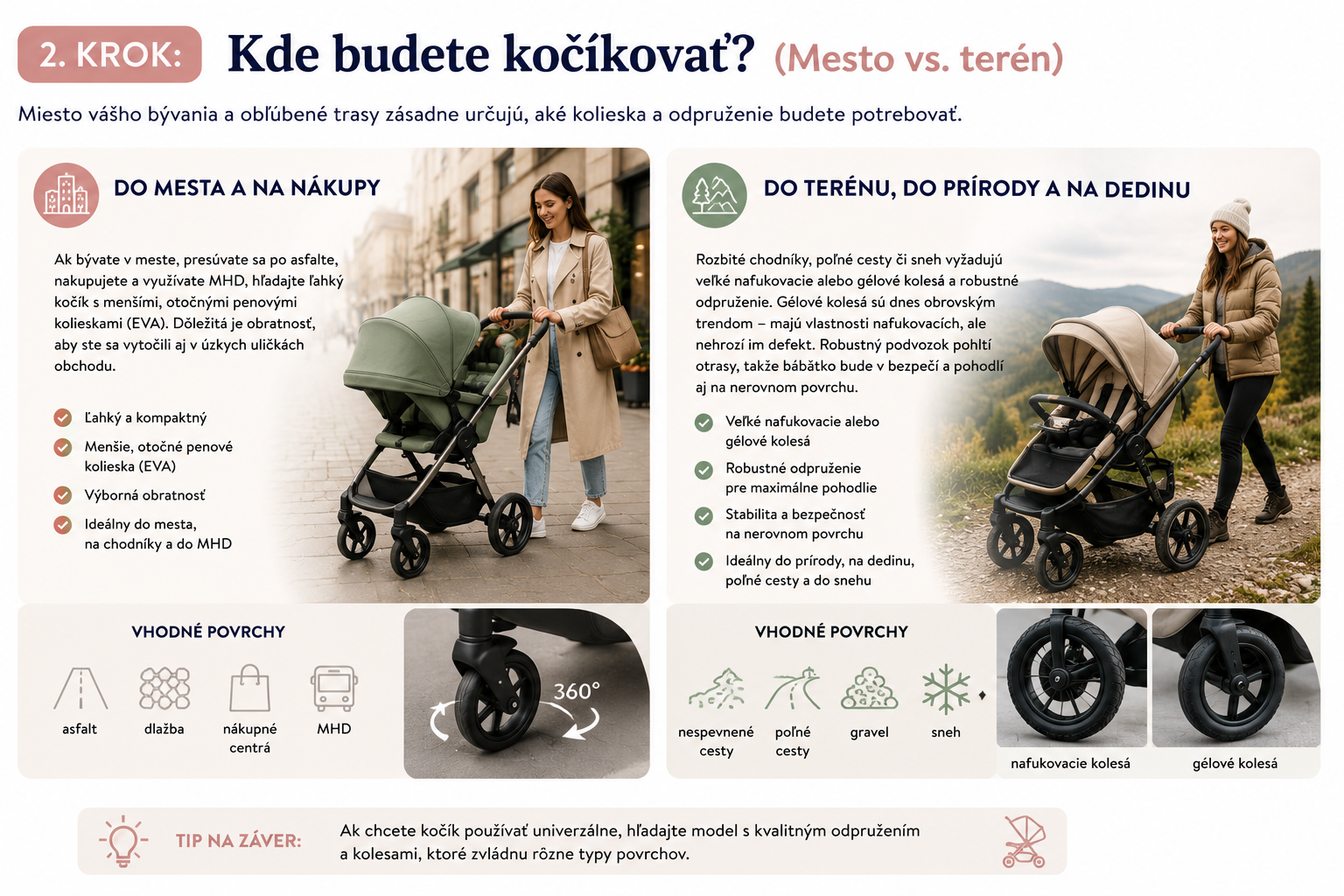 2. KROK: Kde budete kočíkovať? (Mesto vs. terén)

Miesto vášho bývania a obľúbené trasy zásadne určujú, aké kolieska a odpruženie budete potrebovať.

DO MESTA A NA NÁKUPY

Ak bývate v meste, presúvate sa po asfalte, nakupujete a využívate MHD, hľadajte ľahký kočík s menšími, otočnými penovými kolieskami (EVA). Dôležitá je obratnosť, aby ste sa vytočili aj v úzkych uličkách obchodu.

Ľahký a kompaktný
Menšie, otočné penové kolieska (EVA)
Výborná obratnosť
Ideálny do mesta, na chodníky a do MHD

VHODNÉ POVRCHY

asfalt
dlažba
nákupné centrá
MHD

360°

DO TERÉNU, DO PRÍRODY A NA DEDINU

Rozbité chodníky, poľné cesty či sneh vyžadujú veľké nafukovacie alebo gélové kolesá a robustné odpruženie. Gélové kolesá sú dnes obrovským trendom – majú vlastnosti nafukovacích, ale nehrozí im defekt. Robustný podvozok pohltí otrasy, takže bábätko bude v bezpečí a pohodlí aj na nerovnom povrchu.

Veľké nafukovacie alebo gélové kolesá
Robustné odpruženie pre maximálne pohodlie
Stabilita a bezpečnosť na nerovnom povrchu
Ideálny do prírody, na dedinu, poľné cesty a do snehu

VHODNÉ POVRCHY

nespevnené cesty
poľné cesty
gravel
sneh

nafukovacie kolesá
gélové kolesá

TIP NA ZÁVER: Ak chcete kočík používať univerzálne, hľadajte model s kvalitným odpružením a kolesami, ktoré zvládnu rôzne typy povrchov.